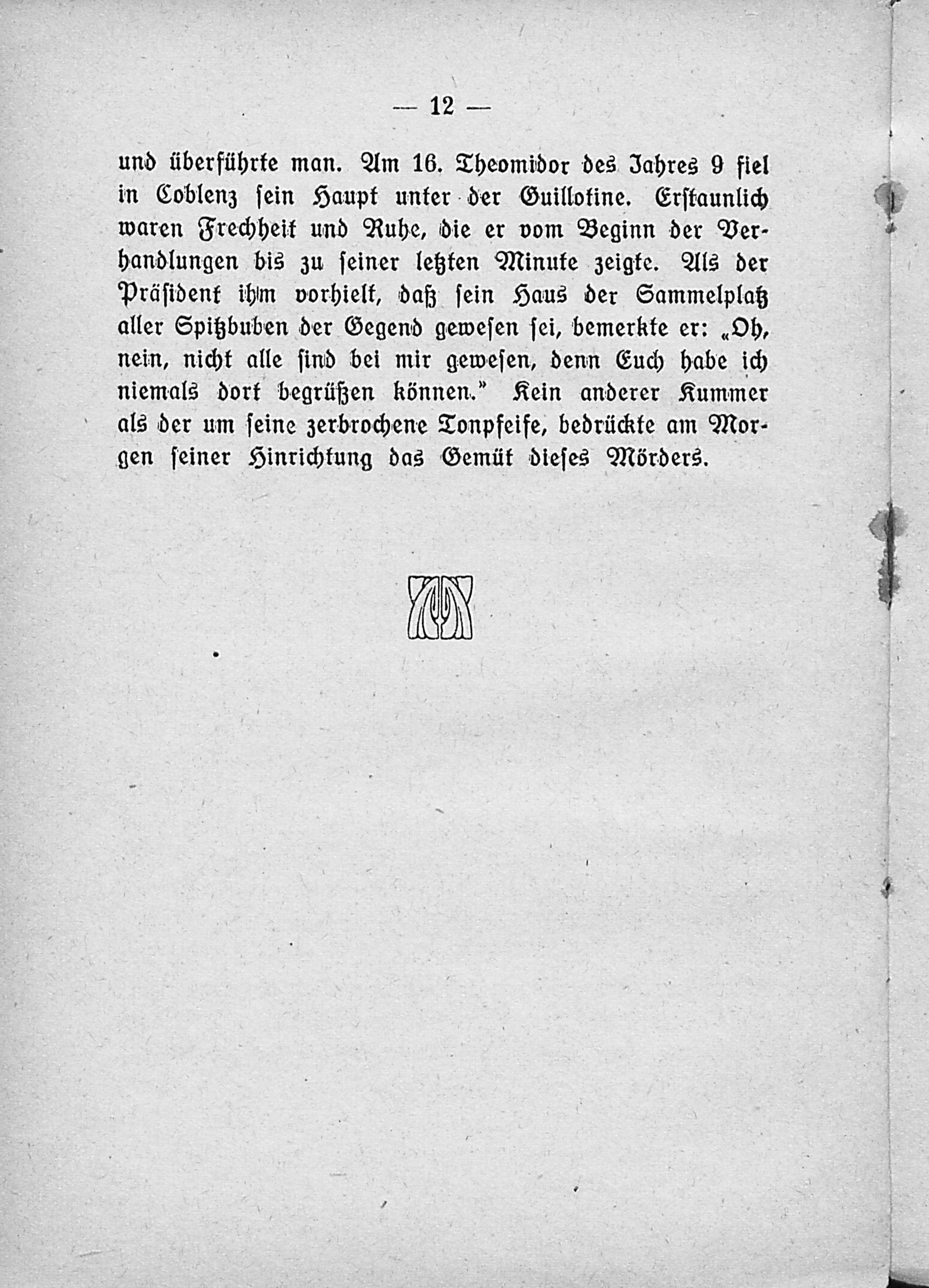 — 12 —

und überführte man. Am 16. Theomidor des Jahres 9 fiel in Coblenz sein Haupt unter der Guillotine. Erstaunlich waren Frechheit und Ruhe, die er vom Beginn der Verhandlungen bis zu seiner letzten Minute zeigte. Als der Präsident ihm vorhielt, daß sein Haus der Sammelplatz aller Spitzbuben der Gegend gewesen sei, bemerkte er: «Oh, nein, nicht alle sind bei mir gewesen, denn Euch habe ich niemals dort begrüßen können." Kein anderer Kummer als der um seine zerbrochene Tonpfeife, bedrückte am Morgen seiner Hinrichtung das Gemüt dieses Mörders.